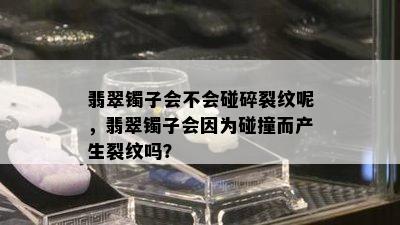 翡翠镯子会不会碰碎裂纹呢，翡翠镯子会因为碰撞而产生裂纹吗?